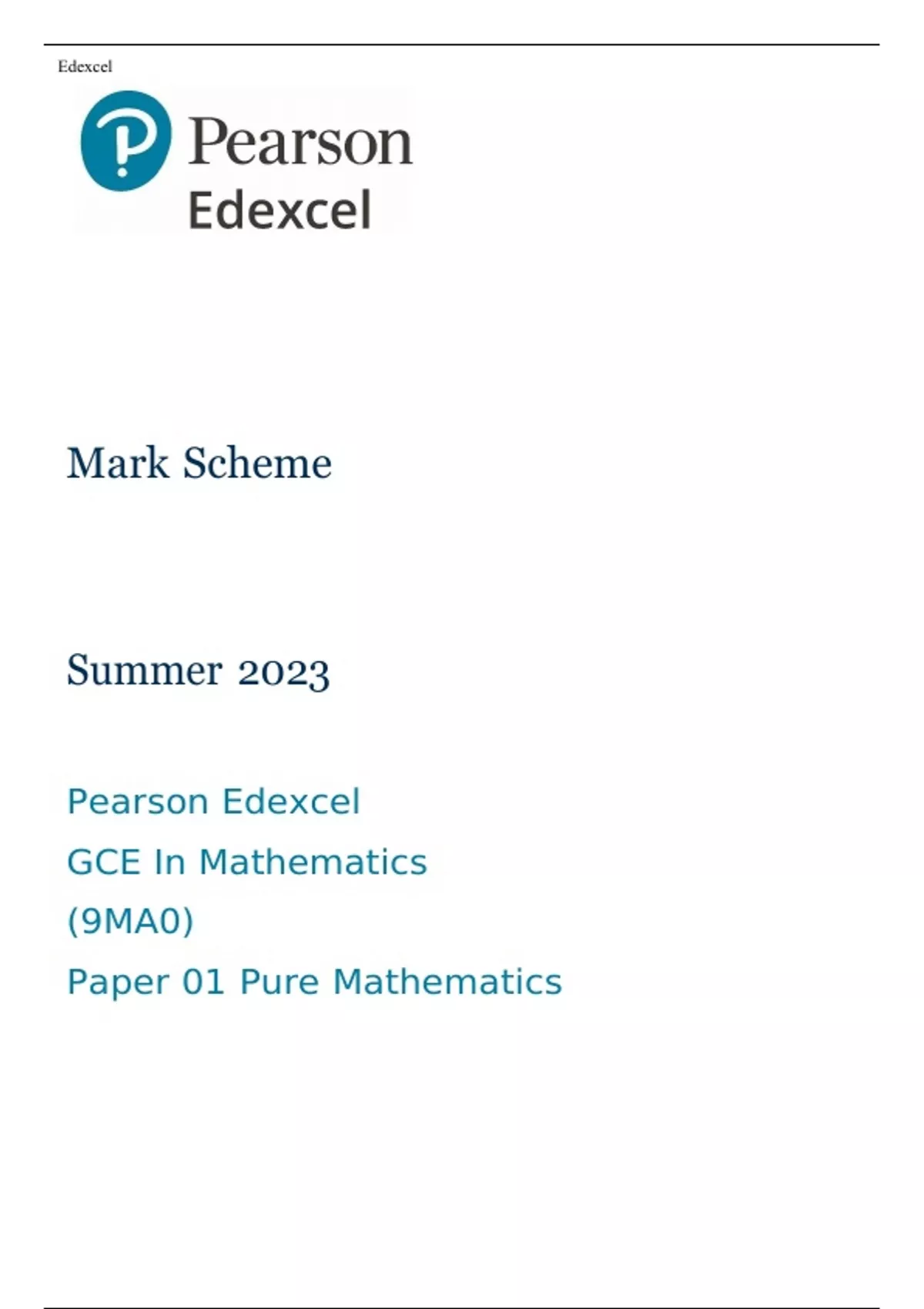 Edexcel

Pearson
Edexcel

Mark Scheme

Summer 2023

Pearson Edexcel
GCE In Mathematics
(9MA0)
Paper 01 Pure Mathematics